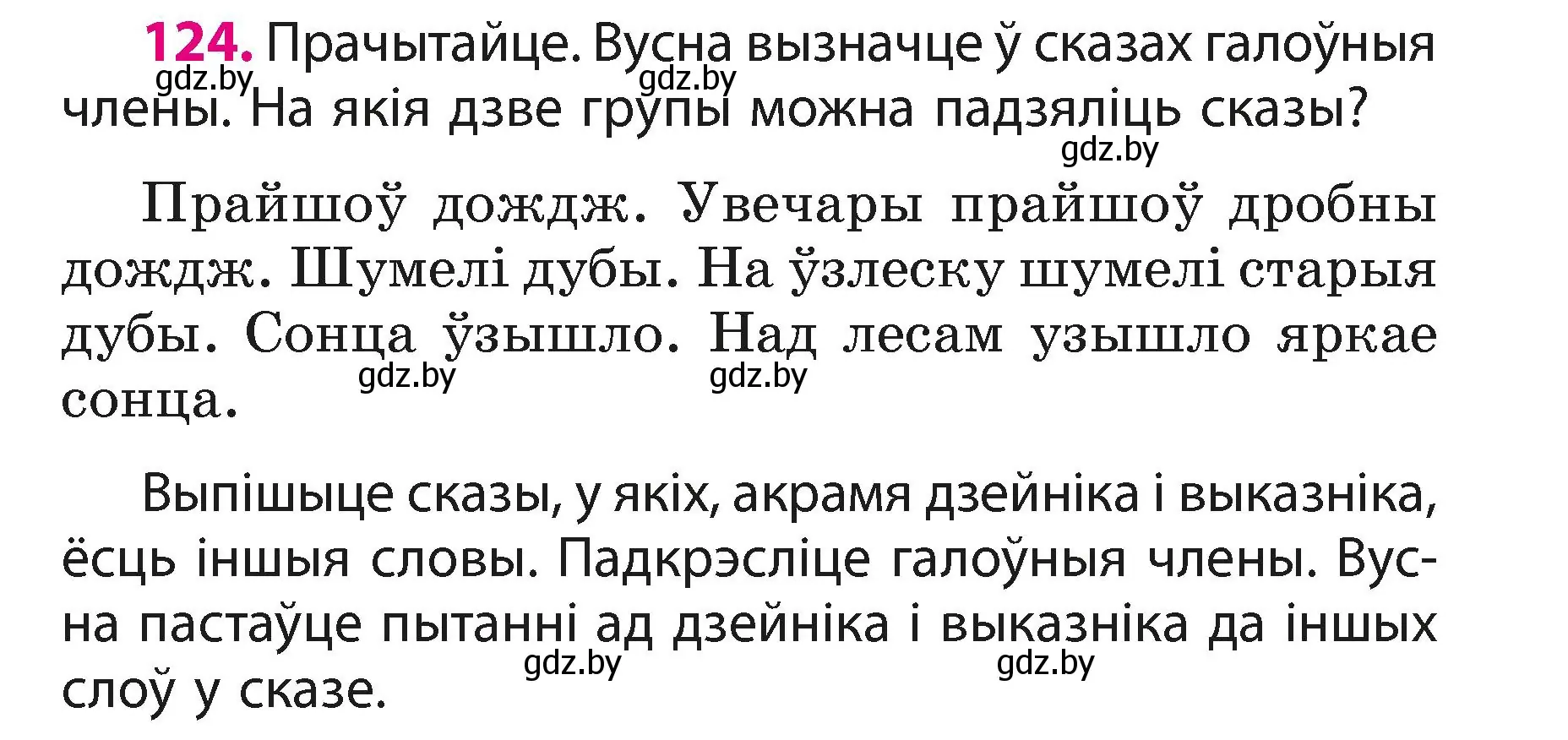 124. Прачытайце. Вусна вызначце ў сказах галоўныя члены. На якія дзве групы можна падзяліць сказы?

gdz.by gdz.by gdz.by

Прайшоў дождж. Увечары прайшоў дробны дождж. Шумелі дубы. На ўзлеску шумелі старыя дубы. Сонца ўзышло. Над лесам узышло яркае сонца.

gdz.by gdz.by

Выпішыце сказы, у якіх, акрамя дзейніка і выказніка, ёсць іншыя словы. Падкрэсліце галоўныя члены. Вусна пастаўце пытанні ад дзейніка і выказніка да іншых слоў у сказе.

gdz.by gdz.by